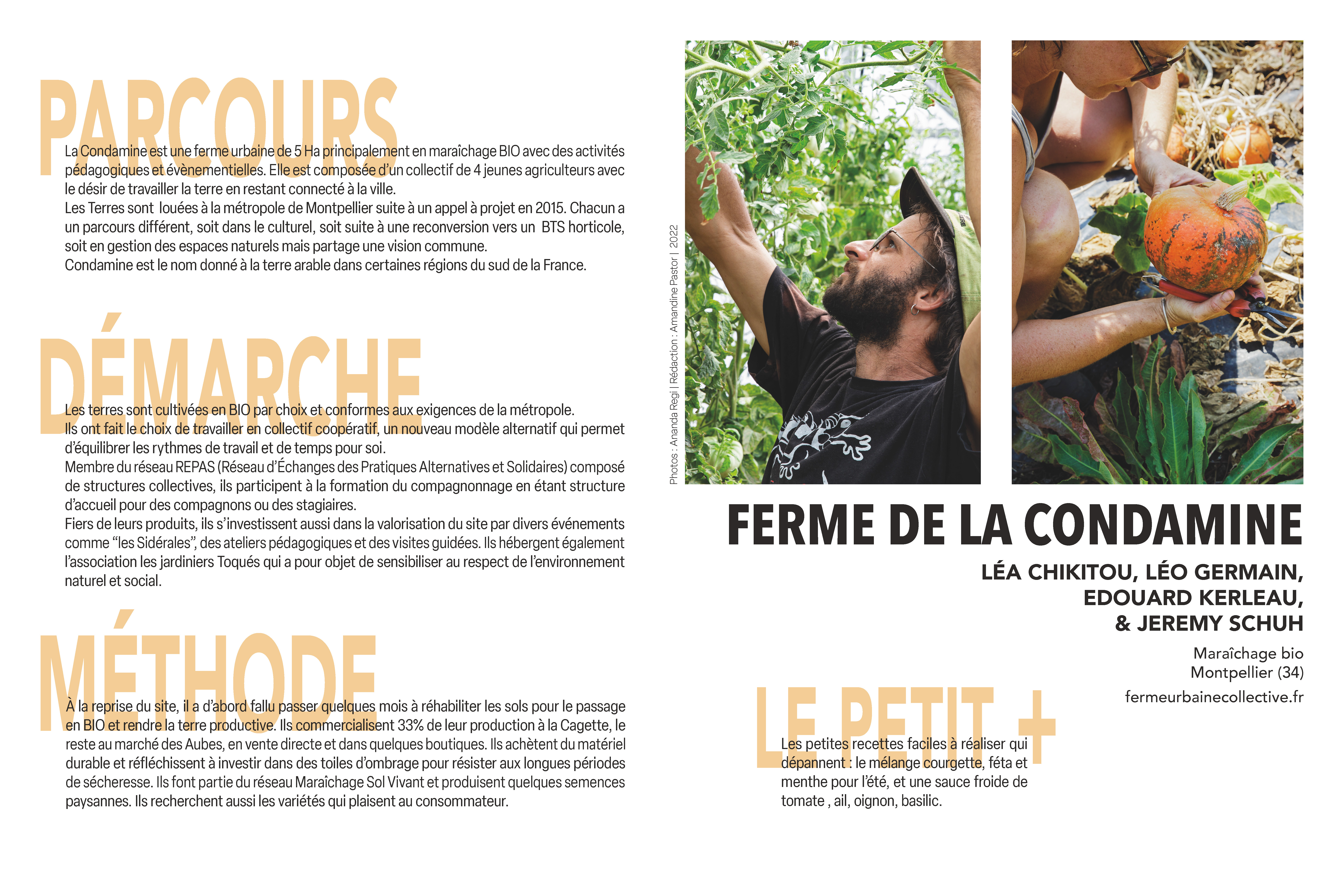 PARCOURS

La Condamine est une ferme urbaine de 5 Ha principalement en maraîchage BIO avec des activités pédagogiques et évènementielles. Elle est composée d'un collectif de 4 jeunes agriculteurs avec le désir de travailler la terre en restant connecté à la ville.
Les Terres sont louées à la métropole de Montpellier suite à un appel à projet en 2015. Chacun a un parcours différent, soit dans le culturel, soit suite à une reconversion vers un BTS horticole, soit en gestion des espaces naturels mais partage une vision commune.
Condamine est le nom donné à la terre arable dans certaines régions du sud de la France.

DÉMARCHE

Les terres sont cultivées en BIO par choix et conformes aux exigences de la métropole.
Ils ont fait le choix de travailler en collectif coopératif, un nouveau modèle alternatif qui permet d'équilibrer les rythmes de travail et de temps pour soi.
Membre du réseau REPAS (Réseau d'Échanges des Pratiques Alternatives et Solidaires) composé de structures collectives, ils participent à la formation du compagnonnage en étant structure d'accueil pour des compagnons ou des stagiaires.
Fiers de leurs produits, ils s'investissent aussi dans la valorisation du site par divers événements comme "les Sidérales", des ateliers pédagogiques et des visites guidées. Ils hébergent également l'association les jardiniers Toqués qui a pour objet de sensibiliser au respect de l'environnement naturel et social.

MÉTHODE

À la reprise du site, il a d'abord fallu passer quelques mois à réhabiliter les sols pour le passage en BIO et rendre la terre productive. Ils commercialisent 33% de leur production à la Cagette, le reste au marché des Aubes, en vente directe et dans quelques boutiques. Ils achètent du matériel durable et réfléchissent à investir dans des toiles d'ombrage pour résister aux longues périodes de sécheresse. Ils font partie du réseau Maraîchage Sol Vivant et produisent quelques semences paysannes. Ils recherchent aussi les variétés qui plaisent au consommateur.

Photos : Ananda Regi | Rédaction : Amandine Pastor | 2022

FERME DE LA CONDAMINE

LÉA CHIKITOU, LÉO GERMAIN, EDOUARD KERLEAU, & JEREMY SCHUH

Maraîchage bio
Montpellier (34)
fermeurbainecollective.fr

LE PETIT +

Les petites recettes faciles à réaliser qui dépannent : le mélange courgette, féta et menthe pour l'été, et une sauce froide de tomate , ail, oignon, basilic.